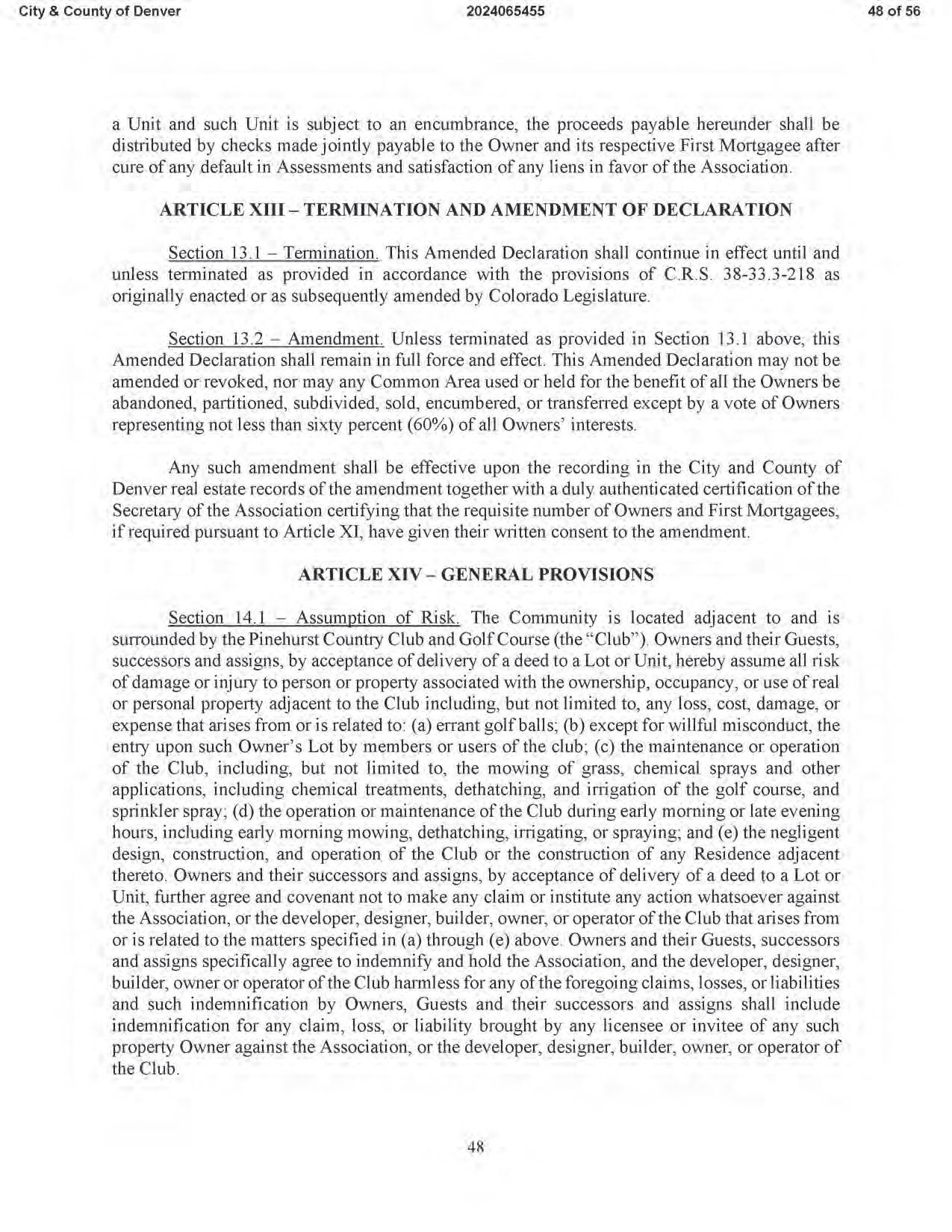 City & County of Denver 2024065455 48 of 56

a Unit and such Unit is subject to an encumbrance, the proceeds payable hereunder shall be distributed by checks made jointly payable to the Owner and its respective First Mortgagee after cure of any default in Assessments and satisfaction of any liens in favor of the Association.

ARTICLE XIII – TERMINATION AND AMENDMENT OF DECLARATION

Section 13.1 – Termination. This Amended Declaration shall continue in effect until and unless terminated as provided in accordance with the provisions of C.R.S. 38-33.3-218 as originally enacted or as subsequently amended by Colorado Legislature.

Section 13.2 – Amendment. Unless terminated as provided in Section 13.1 above, this Amended Declaration shall remain in full force and effect. This Amended Declaration may not be amended or revoked, nor may any Common Area used or held for the benefit of all the Owners be abandoned, partitioned, subdivided, sold, encumbered, or transferred except by a vote of Owners representing not less than sixty percent (60%) of all Owners' interests.

Any such amendment shall be effective upon the recording in the City and County of Denver real estate records of the amendment together with a duly authenticated certification of the Secretary of the Association certifying that the requisite number of Owners and First Mortgagees, if required pursuant to Article XI, have given their written consent to the amendment.

ARTICLE XIV – GENERAL PROVISIONS

Section 14.1 – Assumption of Risk. The Community is located adjacent to and is surrounded by the Pinehurst Country Club and Golf Course (the "Club"). Owners and their Guests, successors and assigns, by acceptance of delivery of a deed to a Lot or Unit, hereby assume all risk of damage or injury to person or property associated with the ownership, occupancy, or use of real or personal property adjacent to the Club including, but not limited to, any loss, cost, damage, or expense that arises from or is related to: (a) errant golf balls; (b) except for willful misconduct, the entry upon such Owner's Lot by members or users of the club; (c) the maintenance or operation of the Club, including, but not limited to, the mowing of grass, chemical sprays and other applications, including chemical treatments, dethatching, and irrigation of the golf course, and sprinkler spray; (d) the operation or maintenance of the Club during early morning or late evening hours, including early morning mowing, dethatching, irrigating, or spraying; and (e) the negligent design, construction, and operation of the Club or the construction of any Residence adjacent thereto. Owners and their successors and assigns, by acceptance of delivery of a deed to a Lot or Unit, further agree and covenant not to make any claim or institute any action whatsoever against the Association, or the developer, designer, builder, owner, or operator of the Club that arises from or is related to the matters specified in (a) through (e) above. Owners and their Guests, successors and assigns specifically agree to indemnify and hold the Association, and the developer, designer, builder, owner or operator of the Club harmless for any of the foregoing claims, losses, or liabilities and such indemnification by Owners, Guests and their successors and assigns shall include indemnification for any claim, loss, or liability brought by any licensee or invitee of any such property Owner against the Association, or the developer, designer, builder, owner, or operator of the Club.

48